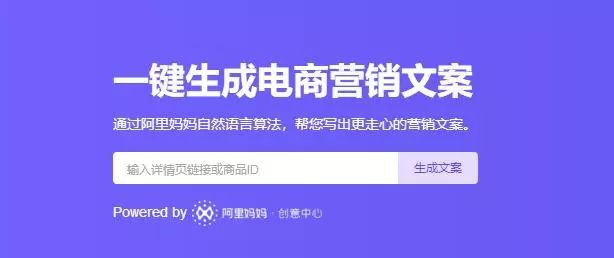 一键生成电商营销文案

通过阿里妈妈自然语言算法，帮您写出更走心的营销文案。

输入详情页链接或商品ID

生成文案

Powered by 阿里妈妈 · 创意中心